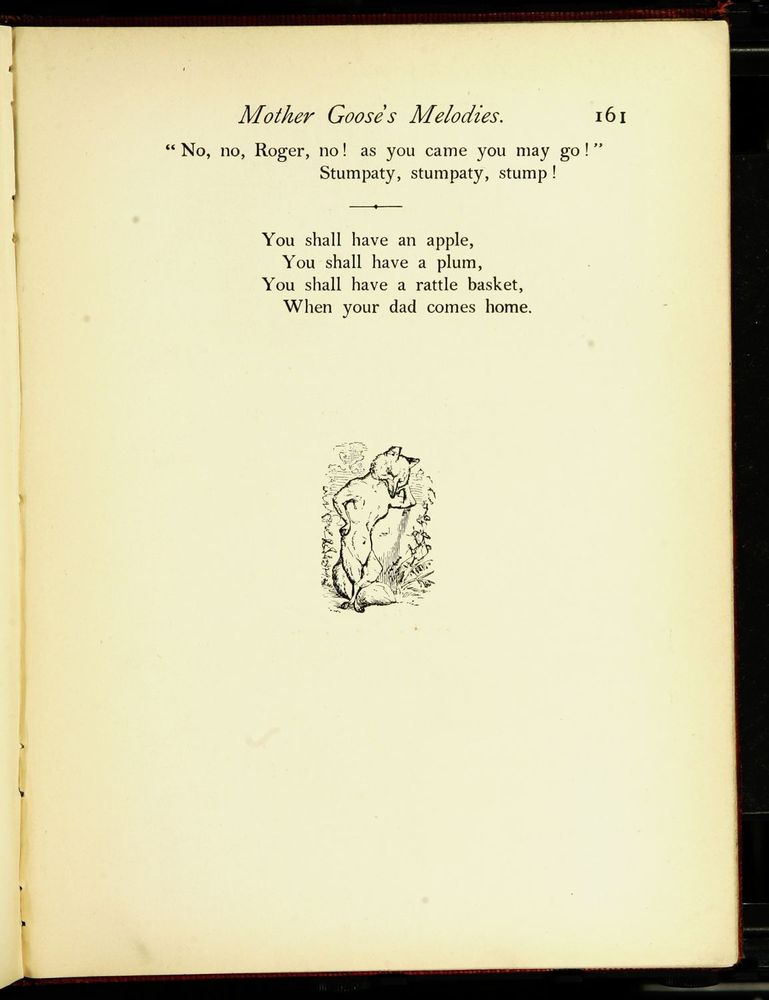 Mother Goose's Melodies. 161

"No, no, Roger, no! as you came you may go!"
Stumpaty, stumpaty, stump!

You shall have an apple,
You shall have a plum,
You shall have a rattle basket,
When your dad comes home.